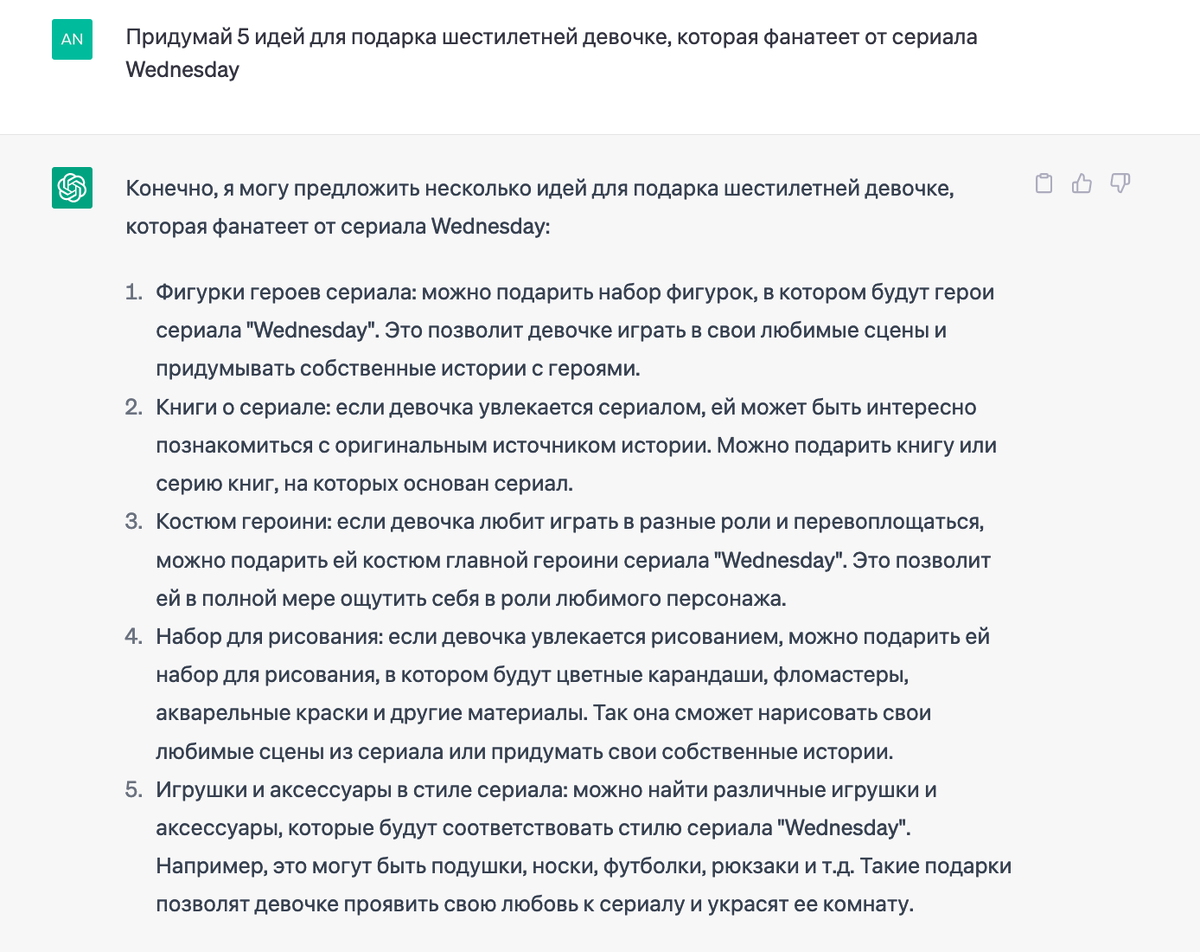 AN

Придумай 5 идей для подарка шестилетней девочке, которая фанатеет от сериала Wednesday

Конечно, я могу предложить несколько идей для подарка шестилетней девочке, которая фанатеет от сериала Wednesday:

1. Фигурки героев сериала: можно подарить набор фигурок, в котором будут герои сериала "Wednesday". Это позволит девочке играть в свои любимые сцены и придумывать собственные истории с героями.
2. Книги о сериале: если девочка увлекается сериалом, ей может быть интересно познакомиться с оригинальным источником истории. Можно подарить книгу или серию книг, на которых основан сериал.
3. Костюм героини: если девочка любит играть в разные роли и перевоплощаться, можно подарить ей костюм главной героини сериала "Wednesday". Это позволит ей в полной мере ощутить себя в роли любимого персонажа.
4. Набор для рисования: если девочка увлекается рисованием, можно подарить ей набор для рисования, в котором будут цветные карандаши, фломастеры, акварельные краски и другие материалы. Так она сможет нарисовать свои любимые сцены из сериала или придумать свои собственные истории.
5. Игрушки и аксессуары в стиле сериала: можно найти различные игрушки и аксессуары, которые будут соответствовать стилю сериала "Wednesday". Например, это могут быть подушки, носки, футболки, рюкзаки и т.д. Такие подарки позволят девочке проявить свою любовь к сериалу и украсят ее комнату.